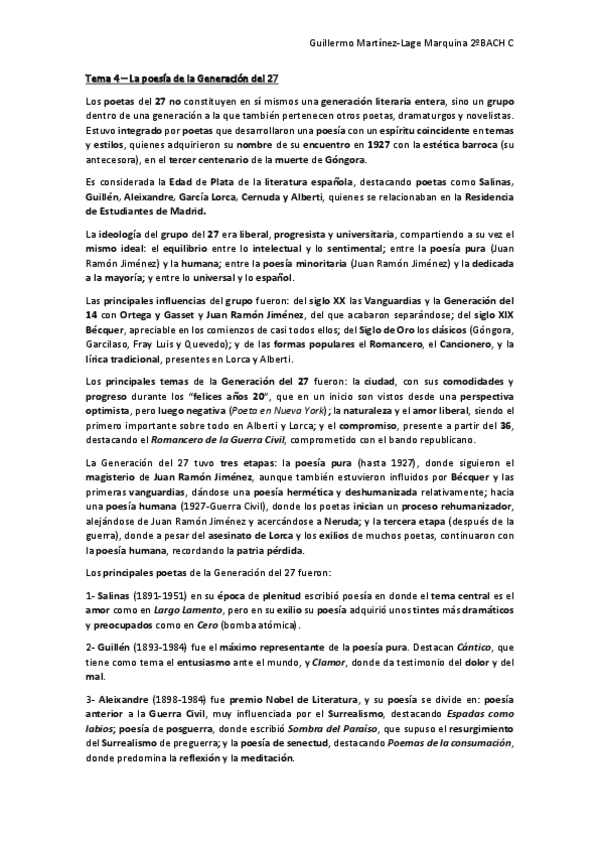 Guillermo Martínez-Lage Marquina 2ºBACH C

Tema 4 – La poesía de la Generación del 27

Los poetas del 27 no constituyen en sí mismos una generación literaria entera, sino un grupo dentro de una generación a la que también pertenecen otros poetas, dramaturgos y novelistas. Estuvo integrado por poetas que desarrollaron una poesía con un espíritu coincidente en temas y estilos, quienes adquirieron su nombre de su encuentro en 1927 con la estética barroca (su antecesora), en el tercer centenario de la muerte de Góngora.

Es considerada la Edad de Plata de la literatura española, destacando poetas como Salinas, Guillén, Aleixandre, García Lorca, Cernuda y Alberti, quienes se relacionaban en la Residencia de Estudiantes de Madrid.

La ideología del grupo del 27 era liberal, progresista y universitaria, compartiendo a su vez el mismo ideal: el equilibrio entre lo intelectual y lo sentimental; entre la poesía pura (Juan Ramón Jiménez) y la humana; entre la poesía minoritaria (Juan Ramón Jiménez) y la dedicada a la mayoría; y entre lo universal y lo español.

Las principales influencias del grupo fueron: del siglo XX las Vanguardias y la Generación del 14 con Ortega y Gasset y Juan Ramón Jiménez, del que acabaron separándose; del siglo XIX Bécquer, apreciable en los comienzos de casi todos ellos; del Siglo de Oro los clásicos (Góngora, Garcilaso, Fray Luis y Quevedo); y de las formas populares el Romancero, el Cancionero, y la lírica tradicional, presentes en Lorca y Alberti.

Los principales temas de la Generación del 27 fueron: la ciudad, con sus comodidades y progreso durante los "felices años 20", que en un inicio son vistos desde una perspectiva optimista, pero luego negativa (Poeta en Nueva York); la naturaleza y el amor liberal, siendo el primero importante sobre todo en Alberti y Lorca; y el compromiso, presente a partir del 36, destacando el Romancero de la Guerra Civil, comprometido con el bando republicano.

La Generación del 27 tuvo tres etapas: la poesía pura (hasta 1927), donde siguieron el magisterio de Juan Ramón Jiménez, aunque también estuvieron influidos por Bécquer y las primeras vanguardias, dándose una poesía hermética y deshumanizada relativamente; hacia una poesía humana (1927-Guerra Civil), donde los poetas inician un proceso rehumanizador, alejándose de Juan Ramón Jiménez y acercándose a Neruda; y la tercera etapa (después de la guerra), donde a pesar del asesinato de Lorca y los exilios de muchos poetas, continuaron con la poesía humana, recordando la patria pérdida.

Los principales poetas de la Generación del 27 fueron:

1- Salinas (1891-1951) en su época de plenitud escribió poesía en donde el tema central es el amor como en Largo Lamento, pero en su exilio su poesía adquirió unos tintes más dramáticos y preocupados como en Cero (bomba atómica).

2- Guillén (1893-1984) fue el máximo representante de la poesía pura. Destacan Cántico, que tiene como tema el entusiasmo ante el mundo, y Clamor, donde da testimonio del dolor y del mal.

3- Aleixandre (1898-1984) fue premio Nobel de Literatura, y su poesía se divide en: poesía anterior a la Guerra Civil, muy influenciada por el Surrealismo, destacando Espadas como labios; poesía de posguerra, donde escribió Sombra del Paraíso, que supuso el resurgimiento del Surrealismo de preguerra; y la poesía de senectud, destacando Poemas de la consumación, donde predomina la reflexión y la meditación.